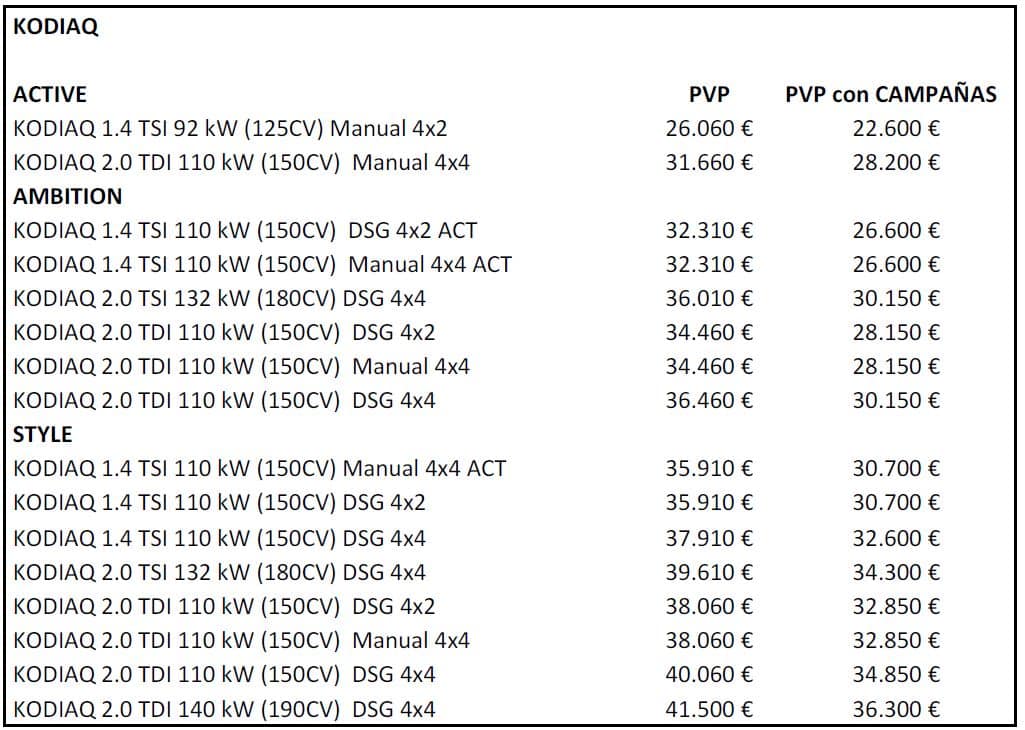 KODIAQ

| ACTIVE | PVP | PVP con CAMPAÑAS |
|---|---|---|
| KODIAQ 1.4 TSI 92 kW (125CV) Manual 4x2 | 26.060 € | 22.600 € |
| KODIAQ 2.0 TDI 110 kW (150CV) Manual 4x4 | 31.660 € | 28.200 € |
| AMBITION | | |
| KODIAQ 1.4 TSI 110 kW (150CV) DSG 4x2 ACT | 32.310 € | 26.600 € |
| KODIAQ 1.4 TSI 110 kW (150CV) Manual 4x4 ACT | 32.310 € | 26.600 € |
| KODIAQ 2.0 TSI 132 kW (180CV) DSG 4x4 | 36.010 € | 30.150 € |
| KODIAQ 2.0 TDI 110 kW (150CV) DSG 4x2 | 34.460 € | 28.150 € |
| KODIAQ 2.0 TDI 110 kW (150CV) Manual 4x4 | 34.460 € | 28.150 € |
| KODIAQ 2.0 TDI 110 kW (150CV) DSG 4x4 | 36.460 € | 30.150 € |
| STYLE | | |
| KODIAQ 1.4 TSI 110 kW (150CV) Manual 4x4 ACT | 35.910 € | 30.700 € |
| KODIAQ 1.4 TSI 110 kW (150CV) DSG 4x2 | 35.910 € | 30.700 € |
| KODIAQ 1.4 TSI 110 kW (150CV) DSG 4x4 | 37.910 € | 32.600 € |
| KODIAQ 2.0 TSI 132 kW (180CV) DSG 4x4 | 39.610 € | 34.300 € |
| KODIAQ 2.0 TDI 110 kW (150CV) DSG 4x2 | 38.060 € | 32.850 € |
| KODIAQ 2.0 TDI 110 kW (150CV) Manual 4x4 | 38.060 € | 32.850 € |
| KODIAQ 2.0 TDI 110 kW (150CV) DSG 4x4 | 40.060 € | 34.850 € |
| KODIAQ 2.0 TDI 140 kW (190CV) DSG 4x4 | 41.500 € | 36.300 € |